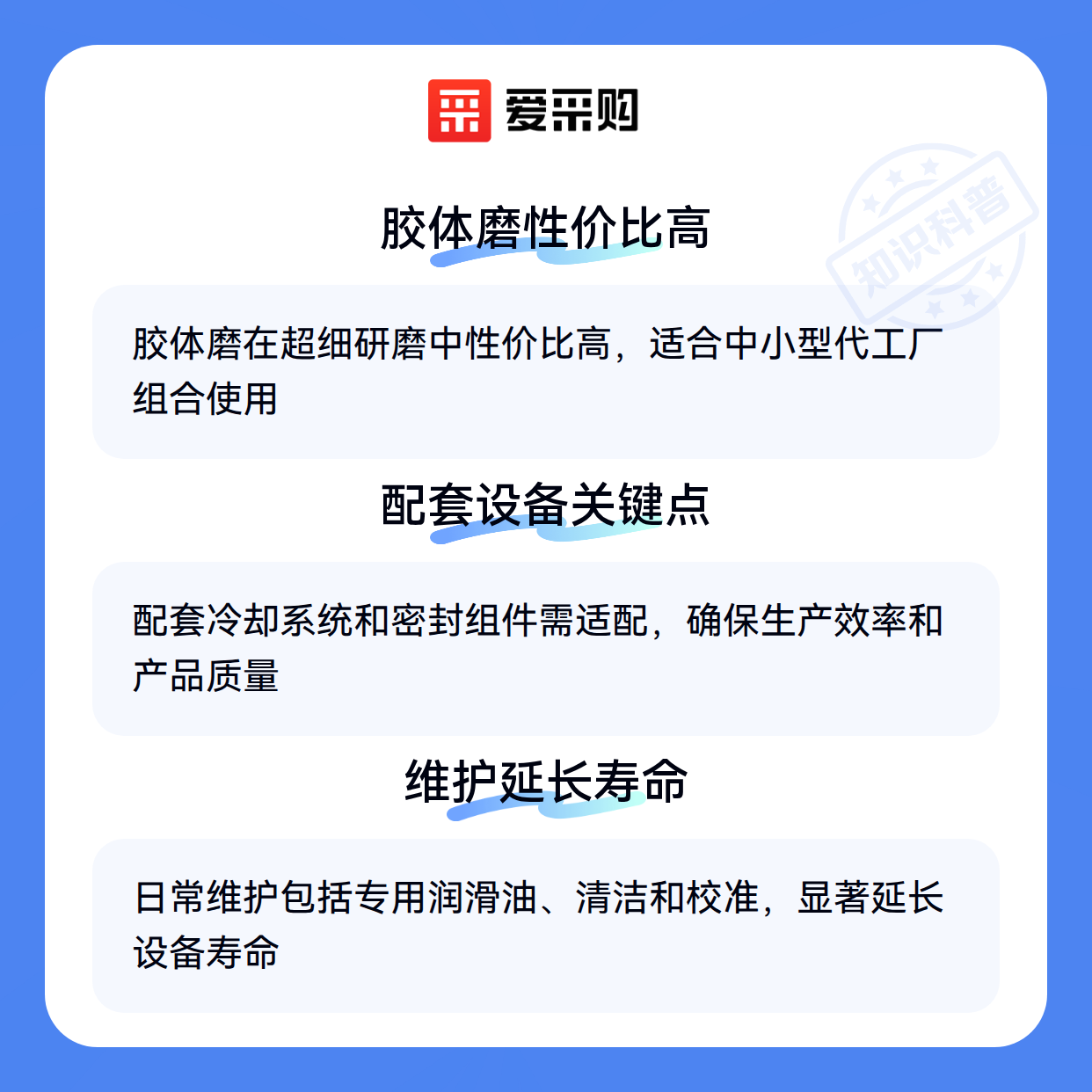 爱采购

胶体磨性价比高

胶体磨在超细研磨中性价比高，适合中小型代工厂组合使用

配套设备关键点

配套冷却系统和密封组件需适配，确保生产效率和产品质量

维护延长寿命

日常维护包括专用润滑油、清洁和校准，显著延长设备寿命

知识科普